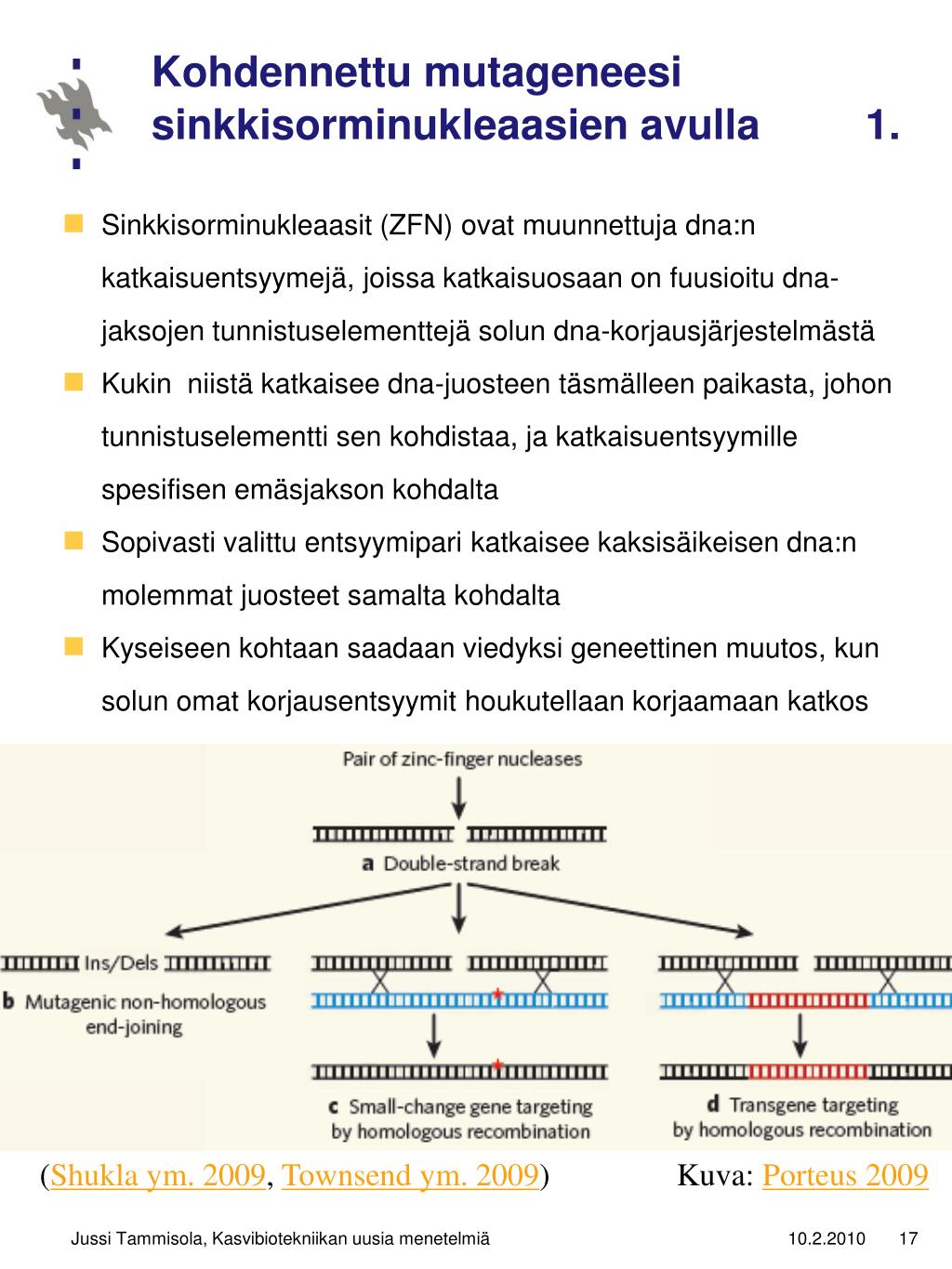 Kohdennettu mutageneesi sinkkisorminukleaasien avulla 1.

Sinkkisorminukleaasit (ZFN) ovat muunnettuja dna:n katkaisuentsyymejä, joissa katkaisuosaan on fuusioitu dna-jaksojen tunnistuselementtejä solun dna-korjausjärjestelmästä

Kukin niistä katkaisee dna-juosteen täsmälleen paikasta, johon tunnistuselementti sen kohdistaa, ja katkaisuentsyymille spesifisen emäsjakson kohdalta

Sopivasti valittu entsyymipari katkaisee kaksisäikeisen dna:n molemmat juosteet samalta kohdalta

Kyseiseen kohtaan saadaan viedyksi geneettinen muutos, kun solun omat korjausentsyymit houkutellaan korjaamaan katkos

Pair of zinc-finger nucleases

a Double-strand break

Ins/Dels

b Mutagenic non-homologous end-joining

c Small-change gene targeting by homologous recombination

d Transgene targeting by homologous recombination

(Shukla ym. 2009, Townsend ym. 2009) Kuva: Porteus 2009

Jussi Tammisola, Kasvibiotekniikan uusia menetelmiä 10.2.2010 17